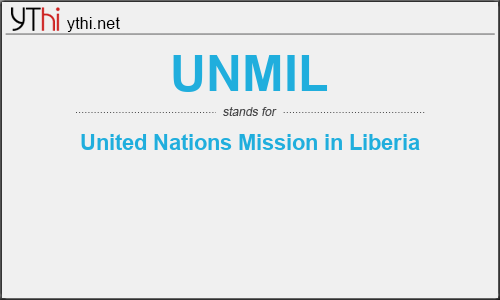 YThi ythi.net

UNMIL

stands for

United Nations Mission in Liberia